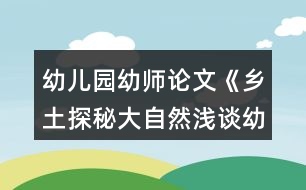 幼儿园幼师论文《乡土探秘大自然浅谈幼